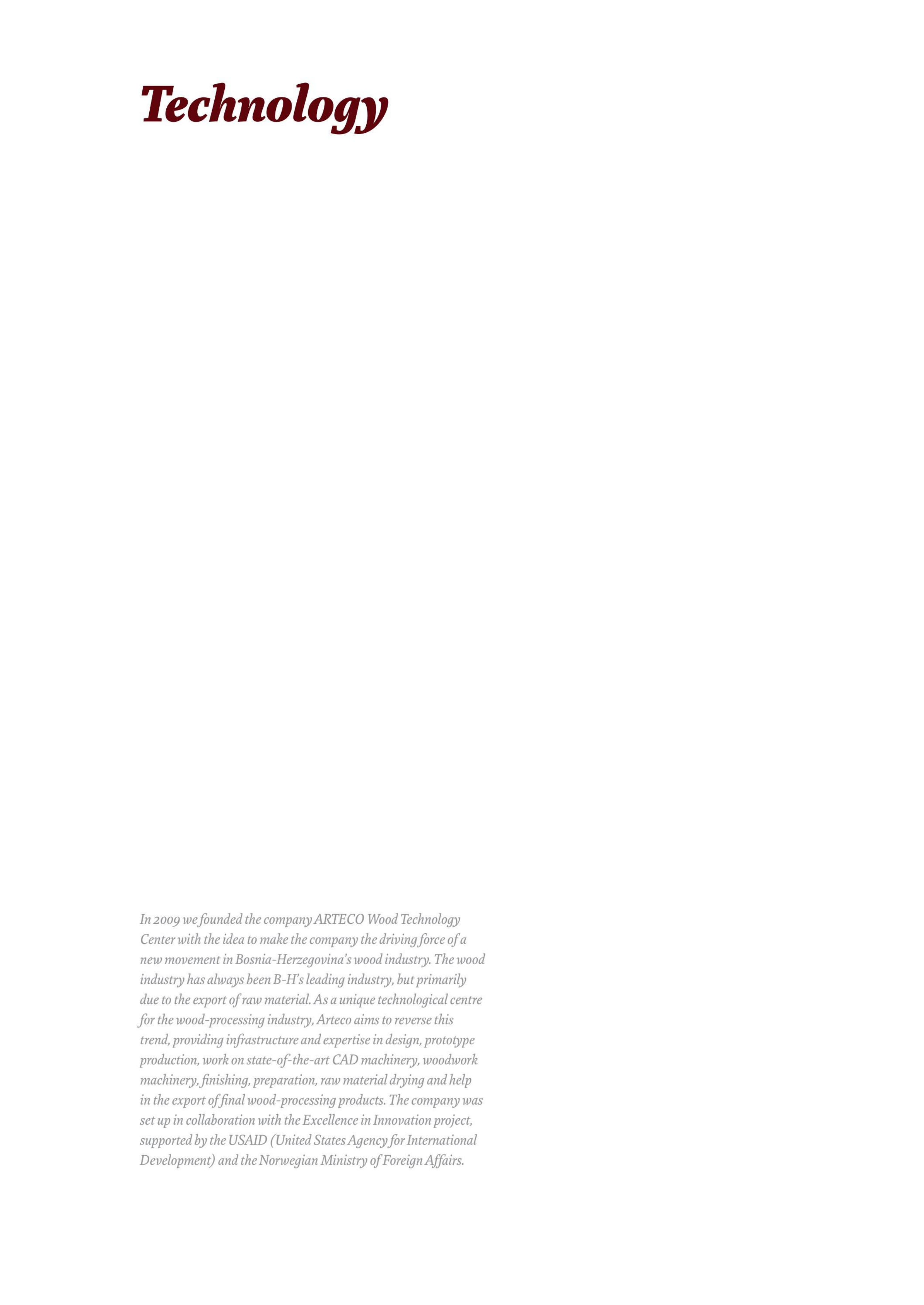 Technology

In 2009 we founded the company ARTECO Wood Technology Center with the idea to make the company the driving force of a new movement in Bosnia-Herzegovina's wood industry. The wood industry has always been B-H's leading industry, but primarily due to the export of raw material. As a unique technological centre for the wood-processing industry, Arteco aims to reverse this trend, providing infrastructure and expertise in design, prototype production, work on state-of-the-art CAD machinery, woodwork machinery, finishing, preparation, raw material drying and help in the export of final wood-processing products. The company was set up in collaboration with the Excellence in Innovation project, supported by the USAID (United States Agency for International Development) and the Norwegian Ministry of Foreign Affairs.